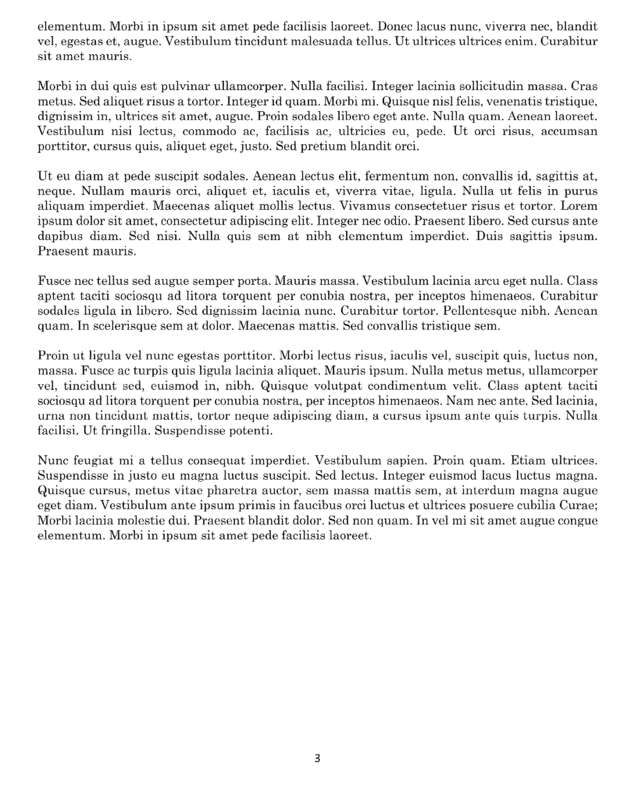 elementum. Morbi in ipsum sit amet pede facilisis laoreet. Donec lacus nunc, viverra nec, blandit vel, egestas et, augue. Vestibulum tincidunt malesuada tellus. Ut ultrices ultrices enim. Curabitur sit amet mauris.

Morbi in dui quis est pulvinar ullamcorper. Nulla facilisi. Integer lacinia sollicitudin massa. Cras metus. Sed aliquet risus a tortor. Integer id quam. Morbi mi. Quisque nisl felis, venenatis tristique, dignissim in, ultrices sit amet, augue. Proin sodales libero eget ante. Nulla quam. Aenean laoreet. Vestibulum nisi lectus, commodo ac, facilisis ac, ultricies eu, pede. Ut orci risus, accumsan porttitor, cursus quis, aliquet eget, justo. Sed pretium blandit orci.

Ut eu diam at pede suscipit sodales. Aenean lectus elit, fermentum non, convallis id, sagittis at, neque. Nullam mauris orci, aliquet et, iaculis et, viverra vitae, ligula. Nulla ut felis in purus aliquam imperdiet. Maecenas aliquet mollis lectus. Vivamus consectetuer risus et tortor. Lorem ipsum dolor sit amet, consectetur adipiscing elit. Integer nec odio. Praesent libero. Sed cursus ante dapibus diam. Sed nisi. Nulla quis sem at nibh elementum imperdiet. Duis sagittis ipsum. Praesent mauris.

Fusce nec tellus sed augue semper porta. Mauris massa. Vestibulum lacinia arcu eget nulla. Class aptent taciti sociosqu ad litora torquent per conubia nostra, per inceptos himenaeos. Curabitur sodales ligula in libero. Sed dignissim lacinia nunc. Curabitur tortor. Pellentesque nibh. Aenean quam. In scelerisque sem at dolor. Maecenas mattis. Sed convallis tristique sem.

Proin ut ligula vel nunc egestas porttitor. Morbi lectus risus, iaculis vel, suscipit quis, luctus non, massa. Fusce ac turpis quis ligula lacinia aliquet. Mauris ipsum. Nulla metus metus, ullamcorper vel, tincidunt sed, euismod in, nibh. Quisque volutpat condimentum velit. Class aptent taciti sociosqu ad litora torquent per conubia nostra, per inceptos himenaeos. Nam nec ante. Sed lacinia, urna non tincidunt mattis, tortor neque adipiscing diam, a cursus ipsum ante quis turpis. Nulla facilisi. Ut fringilla. Suspendisse potenti.

Nunc feugiat mi a tellus consequat imperdiet. Vestibulum sapien. Proin quam. Etiam ultrices. Suspendisse in justo eu magna luctus suscipit. Sed lectus. Integer euismod lacus luctus magna. Quisque cursus, metus vitae pharetra auctor, sem massa mattis sem, at interdum magna augue eget diam. Vestibulum ante ipsum primis in faucibus orci luctus et ultrices posuere cubilia Curae; Morbi lacinia molestie dui. Praesent blandit dolor. Sed non quam. In vel mi sit amet augue congue elementum. Morbi in ipsum sit amet pede facilisis laoreet.

3